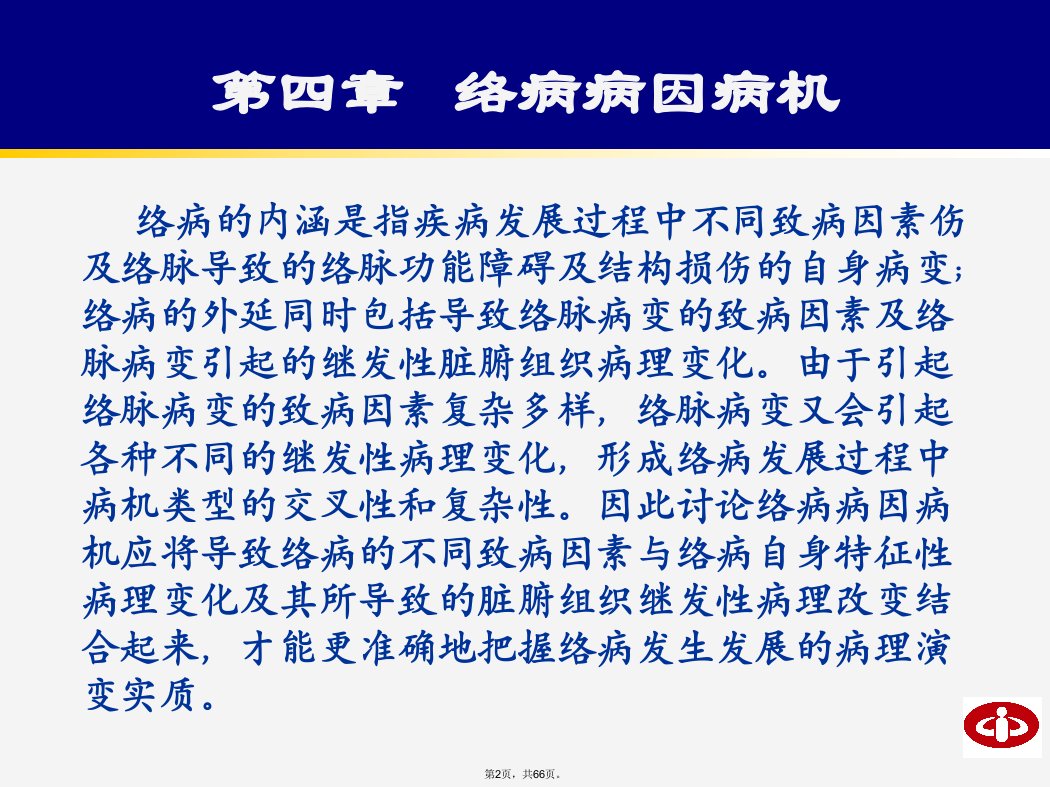 第四章 络病病因病机

络病的内涵是指疾病发展过程中不同致病因素伤及络脉导致的络脉功能障碍及结构损伤的自身病变;络病的外延同时包括导致络脉病变的致病因素及络脉病变引起的继发性脏腑组织病理变化。由于引起络脉病变的致病因素复杂多样,络脉病变又会引起各种不同的继发性病理变化,形成络病发展过程中病机类型的交叉性和复杂性。因此讨论络病病因病机应将导致络病的不同致病因素与络病自身特征性病理变化及其所导致的脏腑组织继发性病理改变结合起来,才能更准确地把握络病发生发展的病理演变实质。

第2页,共66页。